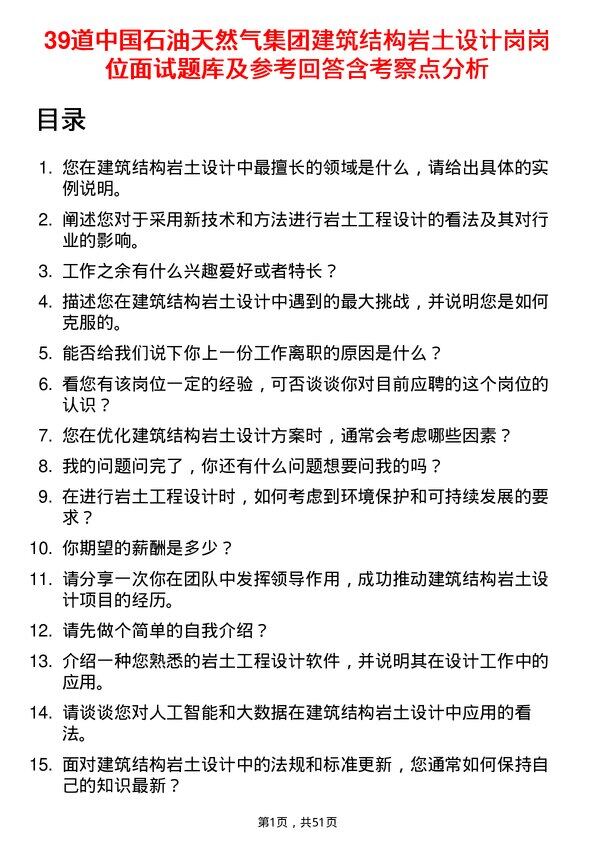 39道中国石油天然气集团建筑结构岩土设计岗岗位面试题库及参考回答含考察点分析

目录

1. 您在建筑结构岩土设计中最擅长的领域是什么，请给出具体的实例说明。
2. 阐述您对于采用新技术和方法进行岩土工程设计的看法及其对行业的影响。
3. 工作之余有什么兴趣爱好或者特长？
4. 描述您在建筑结构岩土设计中遇到的最大挑战，并说明您是如何克服的。
5. 能否给我们说下你上一份工作离职的原因是什么？
6. 看您有该岗位一定的经验，可否谈谈你对目前应聘的这个岗位的认识？
7. 您在优化建筑结构岩土设计方案时，通常会考虑哪些因素？
8. 我的问题问完了，你还有什么问题想要问我的吗？
9. 在进行岩土工程设计时，如何考虑到环境保护和可持续发展的要求？
10. 你期望的薪酬是多少？
11. 请分享一次你在团队中发挥领导作用，成功推动建筑结构岩土设计项目的经历。
12. 请先做个简单的自我介绍？
13. 介绍一种您熟悉的岩土工程设计软件，并说明其在设计工作中的应用。
14. 请谈谈您对人工智能和大数据在建筑结构岩土设计中应用的看法。
15. 面对建筑结构岩土设计中的法规和标准更新，您通常如何保持自己的知识最新？

第1页，共51页